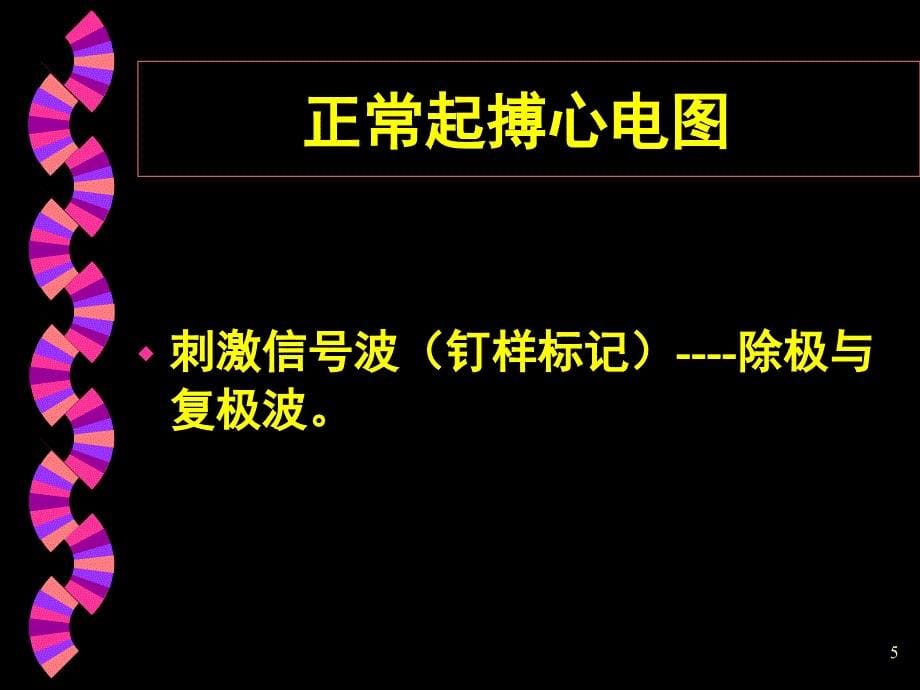 正常起搏心电图

刺激信号波（钉样标记）----除极与复极波。

5